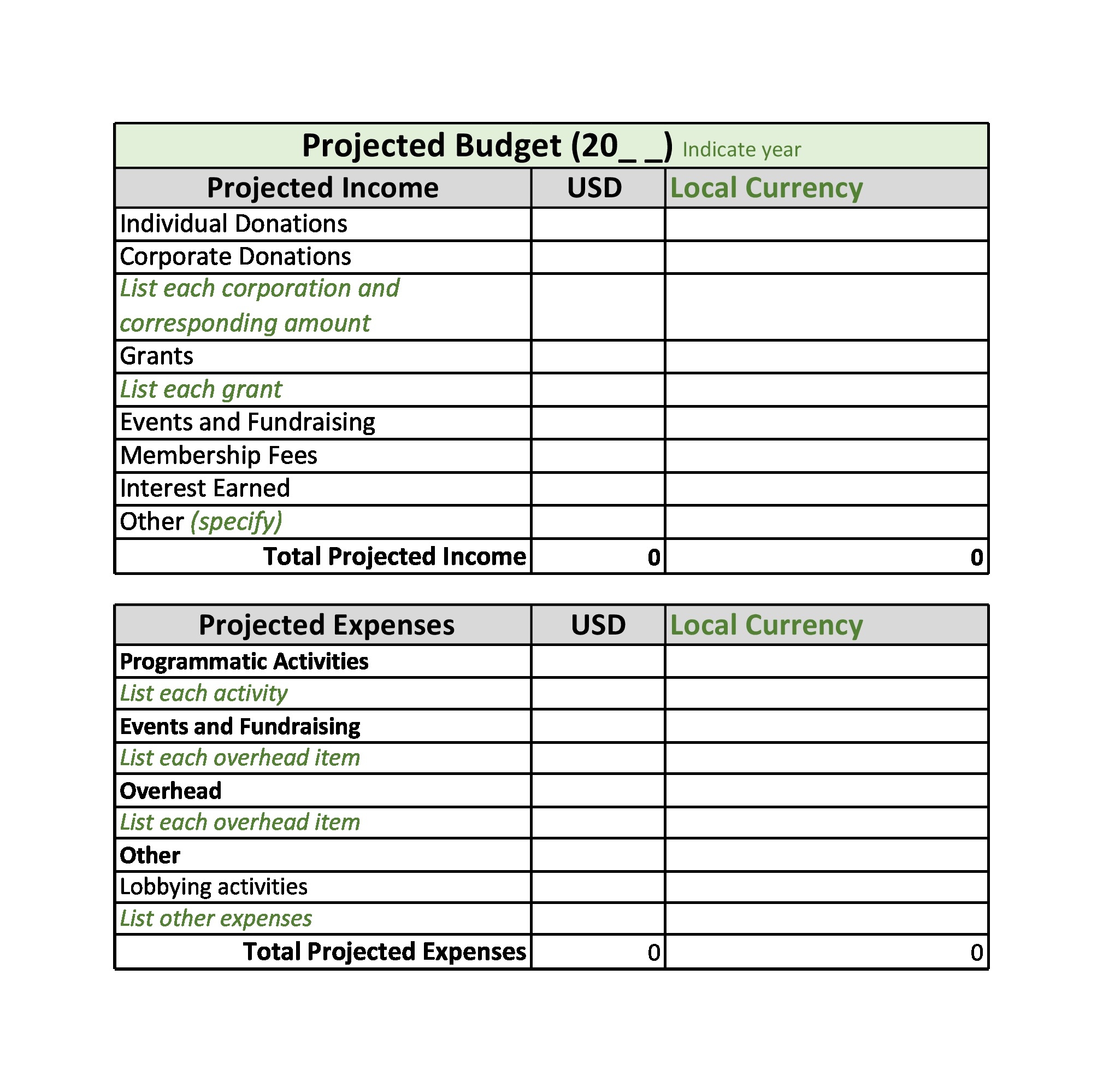 Projected Budget (20_ _) Indicate year

| Projected Income | USD | Local Currency |
|---|---|---|
| Individual Donations | | |
| Corporate Donations | | |
| List each corporation and corresponding amount | | |
| Grants | | |
| List each grant | | |
| Events and Fundraising | | |
| Membership Fees | | |
| Interest Earned | | |
| Other (specify) | | |
| Total Projected Income | 0 | 0 |

| Projected Expenses | USD | Local Currency |
|---|---|---|
| Programmatic Activities | | |
| List each activity | | |
| Events and Fundraising | | |
| List each overhead item | | |
| Overhead | | |
| List each overhead item | | |
| Other | | |
| Lobbying activities | | |
| List other expenses | | |
| Total Projected Expenses | 0 | 0 |